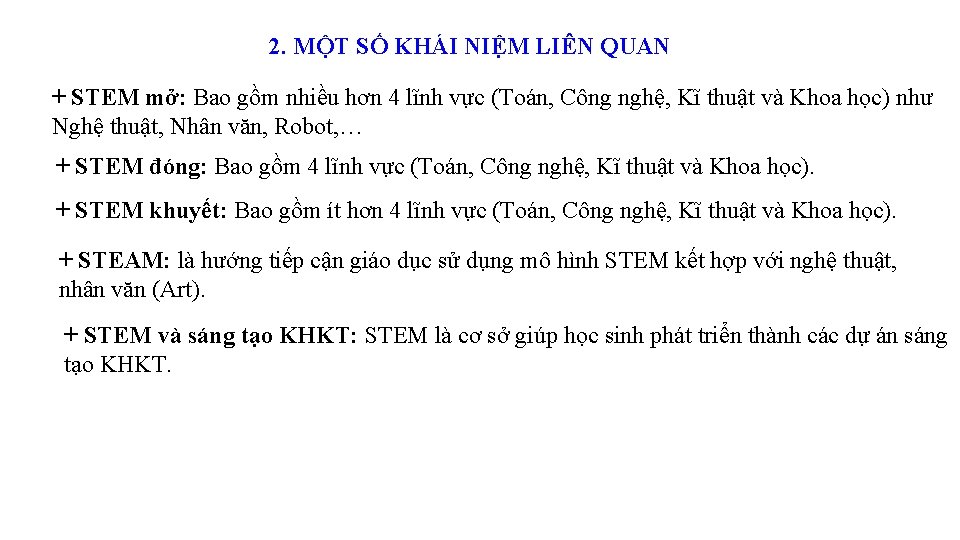 2. MỘT SỐ KHÁI NIỆM LIÊN QUAN

+ STEM mở: Bao gồm nhiều hơn 4 lĩnh vực (Toán, Công nghệ, Kĩ thuật và Khoa học) như Nghệ thuật, Nhân văn, Robot,…

+ STEM đóng: Bao gồm 4 lĩnh vực (Toán, Công nghệ, Kĩ thuật và Khoa học).

+ STEM khuyết: Bao gồm ít hơn 4 lĩnh vực (Toán, Công nghệ, Kĩ thuật và Khoa học).

+ STEAM: là hướng tiếp cận giáo dục sử dụng mô hình STEM kết hợp với nghệ thuật, nhân văn (Art).

+ STEM và sáng tạo KHKT: STEM là cơ sở giúp học sinh phát triển thành các dự án sáng tạo KHKT.